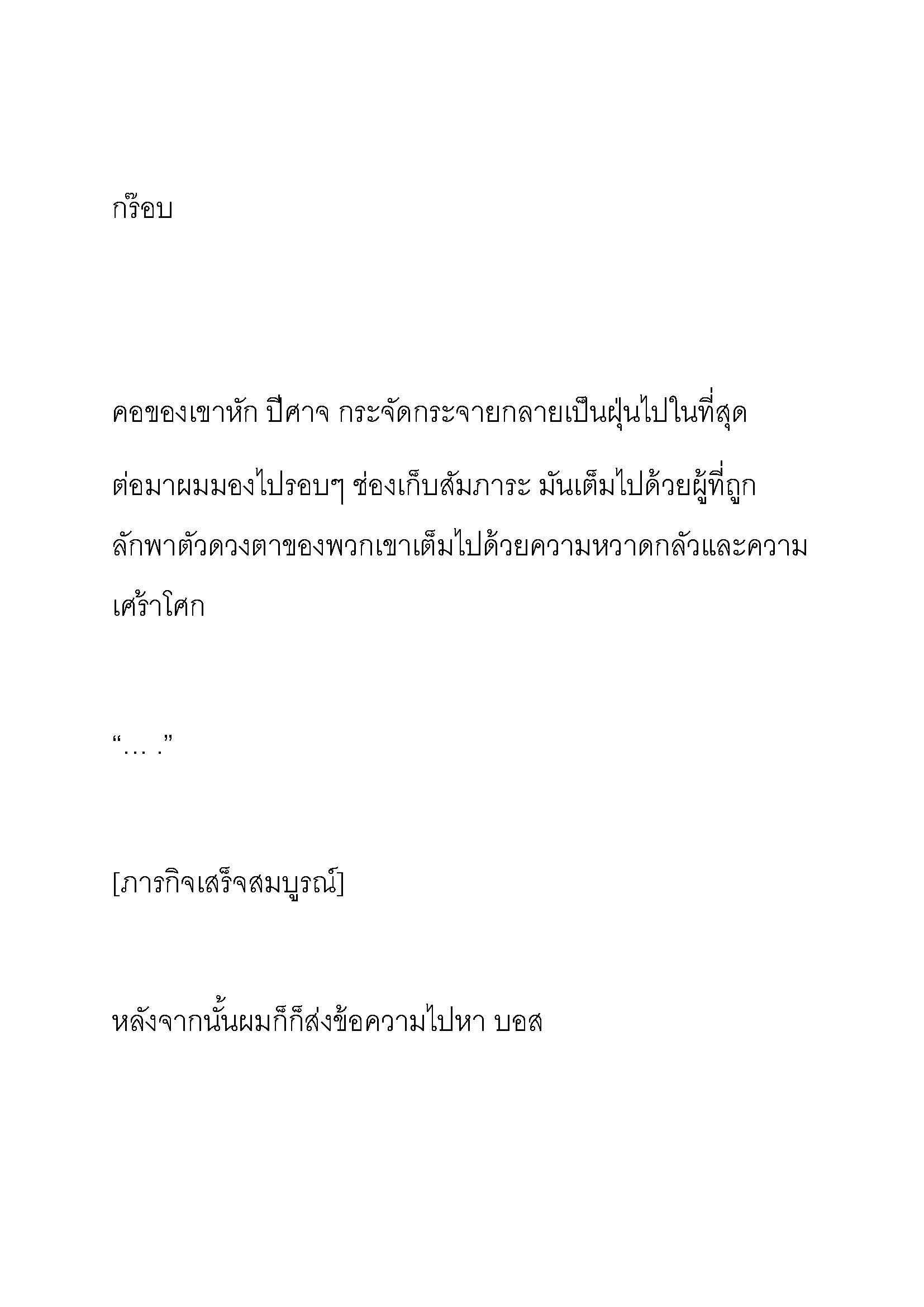 กร๊อบ

คอของเขาหัก ปีศาจ กระจัดกระจายกลายเป็นฝุ่นไปในที่สุด

ต่อมาผมมองไปรอบๆ ช่องเก็บสัมภาระ มันเต็มไปด้วยผู้ที่ถูกลักพาตัวดวงตาของพวกเขาเต็มไปด้วยความหวาดกลัวและความเศร้าโศก

“… .”

[ภารกิจเสร็จสมบูรณ์]

หลังจากนั้นผมก็ก็ส่งข้อความไปหา บอส